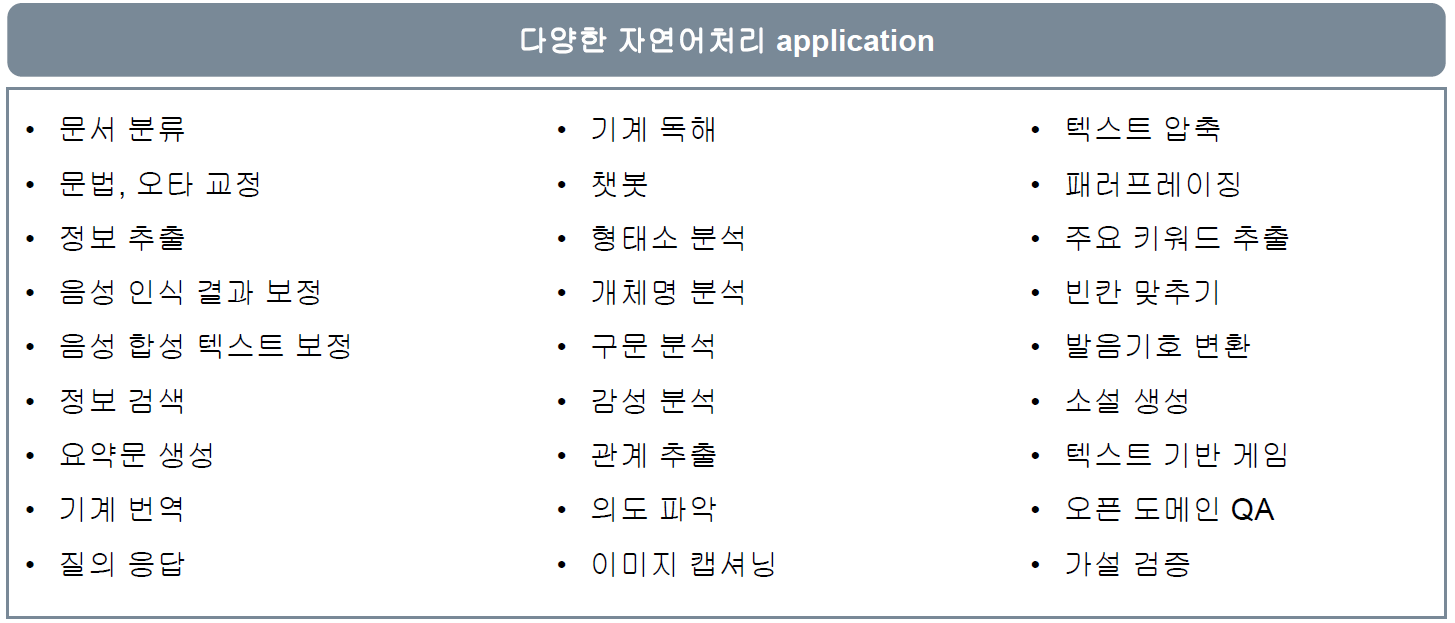 다양한 자연어처리 application

• 문서 분류
• 문법, 오타 교정
• 정보 추출
• 음성 인식 결과 보정
• 음성 합성 텍스트 보정
• 정보 검색
• 요약문 생성
• 기계 번역
• 질의 응답

• 기계 독해
• 챗봇
• 형태소 분석
• 개체명 분석
• 구문 분석
• 감성 분석
• 관계 추출
• 의도 파악
• 이미지 캡셔닝

• 텍스트 압축
• 패러프레이징
• 주요 키워드 추출
• 빈칸 맞추기
• 발음기호 변환
• 소설 생성
• 텍스트 기반 게임
• 오픈 도메인 QA
• 가설 검증